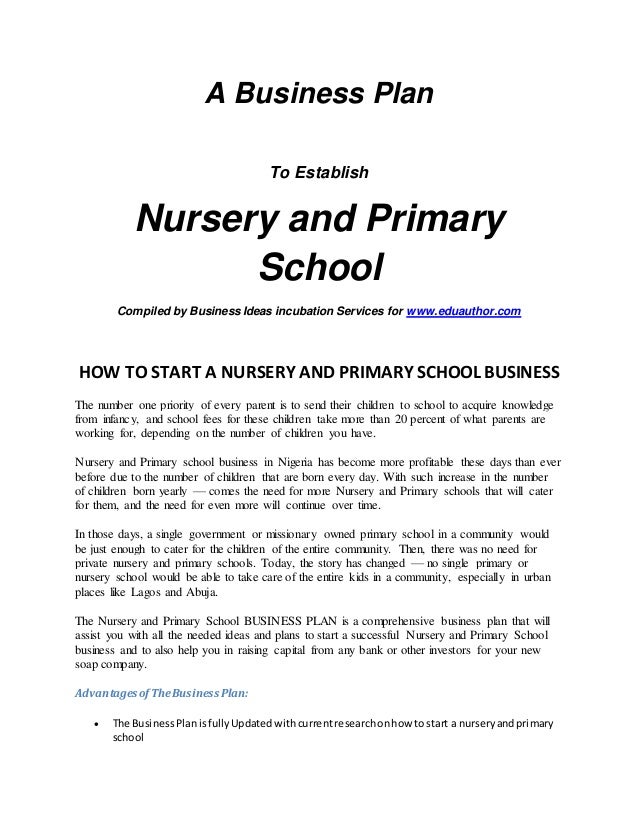 A Business Plan

To Establish

Nursery and Primary School

Compiled by Business Ideas incubation Services for www.eduauthor.com

HOW TO START A NURSERY AND PRIMARY SCHOOL BUSINESS

The number one priority of every parent is to send their children to school to acquire knowledge from infancy, and school fees for these children take more than 20 percent of what parents are working for, depending on the number of children you have.

Nursery and Primary school business in Nigeria has become more profitable these days than ever before due to the number of children that are born every day. With such increase in the number of children born yearly — comes the need for more Nursery and Primary schools that will cater for them, and the need for even more will continue over time.

In those days, a single government or missionary owned primary school in a community would be just enough to cater for the children of the entire community. Then, there was no need for private nursery and primary schools. Today, the story has changed — no single primary or nursery school would be able to take care of the entire kids in a community, especially in urban places like Lagos and Abuja.

The Nursery and Primary School BUSINESS PLAN is a comprehensive business plan that will assist you with all the needed ideas and plans to start a successful Nursery and Primary School business and to also help you in raising capital from any bank or other investors for your new soap company.

Advantages of The Business Plan:

• The Business Plan is fully Updated with current research on how to start a nursery and primary school